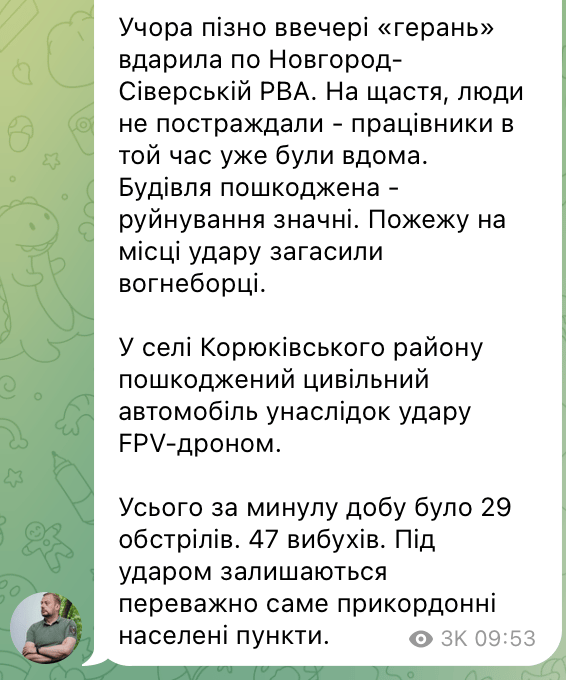 Учора пізно ввечері «герань» вдарила по Новгород-Сіверській РВА. На щастя, люди не постраждали - працівники в той час уже були вдома. Будівля пошкоджена - руйнування значні. Пожежу на місці удару загасили вогнеборці.

У селі Корюківського району пошкоджений цивільний автомобіль унаслідок удару FPV-дроном.

Усього за минулу добу було 29 обстрілів. 47 вибухів. Під ударом залишаються переважно саме прикордонні населені пункти.

3K 09:53